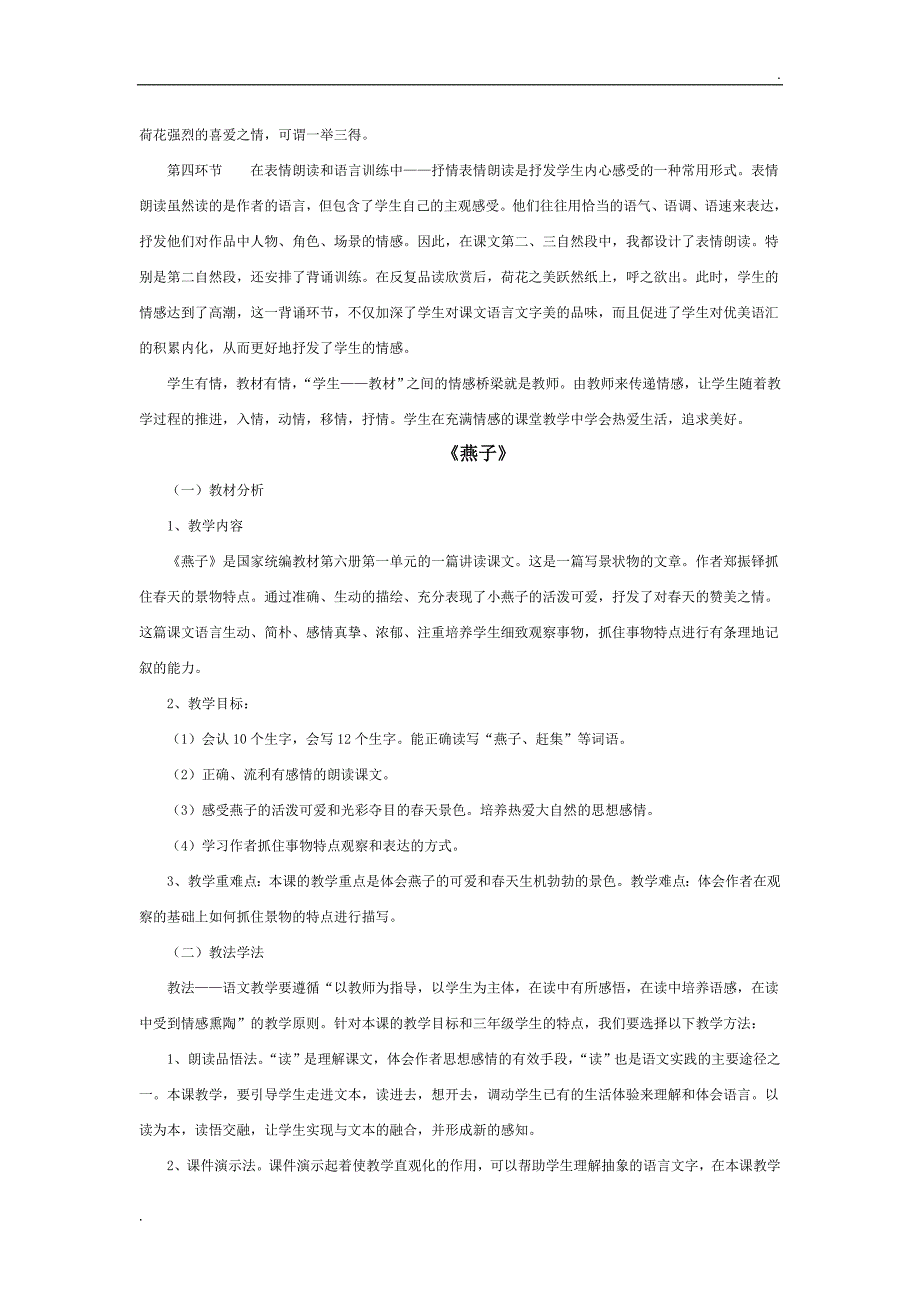 .

荷花强烈的喜爱之情，可谓一举三得。

第四环节　在表情朗读和语言训练中——抒情表情朗读是抒发学生内心感受的一种常用形式。表情朗读虽然读的是作者的语言，但包含了学生自己的主观感受。他们往往用恰当的语气、语调、语速来表达，抒发他们对作品中人物、角色、场景的情感。因此，在课文第二、三自然段中，我都设计了表情朗读。特别是第二自然段，还安排了背诵训练。在反复品读欣赏后，荷花之美跃然纸上，呼之欲出。此时，学生的情感达到了高潮，这一背诵环节，不仅加深了学生对课文语言文字美的品味，而且促进了学生对优美语汇的积累内化，从而更好地抒发了学生的情感。

学生有情，教材有情，“学生——教材”之间的情感桥梁就是教师。由教师来传递情感，让学生随着教学过程的推进，入情，动情，移情，抒情。学生在充满情感的课堂教学中学会热爱生活，追求美好。

《燕子》

（一）教材分析

1、教学内容

《燕子》是国家统编教材第六册第一单元的一篇讲读课文。这是一篇写景状物的文章。作者郑振铎抓住春天的景物特点。通过准确、生动的描绘、充分表现了小燕子的活泼可爱，抒发了对春天的赞美之情。这篇课文语言生动、简朴、感情真挚、浓郁、注重培养学生细致观察事物，抓住事物特点进行有条理地记叙的能力。

2、教学目标：

（1）会认 10 个生字，会写 12 个生字。能正确读写“燕子、赶集”等词语。

（2）正确、流利有感情的朗读课文。

（3）感受燕子的活泼可爱和光彩夺目的春天景色。培养热爱大自然的思想感情。

（4）学习作者抓住事物特点观察和表达的方式。

3、教学重难点：本课的教学重点是体会燕子的可爱和春天生机勃勃的景色。教学难点：体会作者在观察的基础上如何抓住景物的特点进行描写。

（二）教法学法

教法——语文教学要遵循“以教师为指导，以学生为主体，在读中有所感悟，在读中培养语感，在读中受到情感熏陶”的教学原则。针对本课的教学目标和三年级学生的特点，我们要选择以下教学方法：

1、朗读品悟法。“读”是理解课文，体会作者思想感情的有效手段，“读”也是语文实践的主要途径之一。本课教学，要引导学生走进文本，读进去，想开去，调动学生已有的生活体验来理解和体会语言。以读为本，读悟交融，让学生实现与文本的融合，并形成新的感知。

2、课件演示法。课件演示起着使教学直观化的作用，可以帮助学生理解抽象的语言文字，在本课教学

.